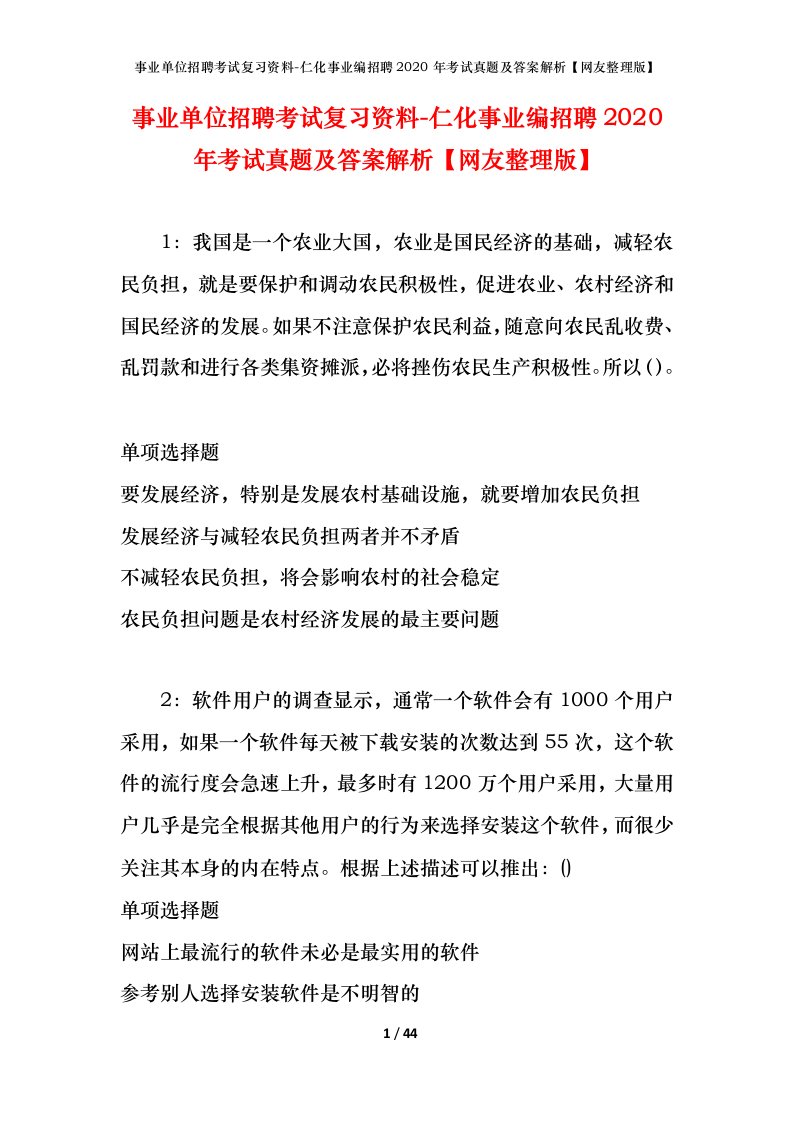 事业单位招聘考试复习资料-仁化事业编招聘2020年考试真题及答案解析【网友整理版】

事业单位招聘考试复习资料-仁化事业编招聘2020年考试真题及答案解析【网友整理版】

1：我国是一个农业大国，农业是国民经济的基础，减轻农民负担，就是要保护和调动农民积极性，促进农业、农村经济和国民经济的发展。如果不注意保护农民利益，随意向农民乱收费、乱罚款和进行各类集资摊派，必将挫伤农民生产积极性。所以()。

单项选择题

要发展经济，特别是发展农村基础设施，就要增加农民负担

发展经济与减轻农民负担两者并不矛盾

不减轻农民负担，将会影响农村的社会稳定

农民负担问题是农村经济发展的最主要问题

2：软件用户的调查显示，通常一个软件会有1000个用户采用，如果一个软件每天被下载安装的次数达到55次，这个软件的流行度会急速上升，最多时有1200万个用户采用，大量用户几乎是完全根据其他用户的行为来选择安装这个软件，而很少关注其本身的内在特点。根据上述描述可以推出：()

单项选择题

网站上最流行的软件未必是最实用的软件

参考别人选择安装软件是不明智的

1 / 44